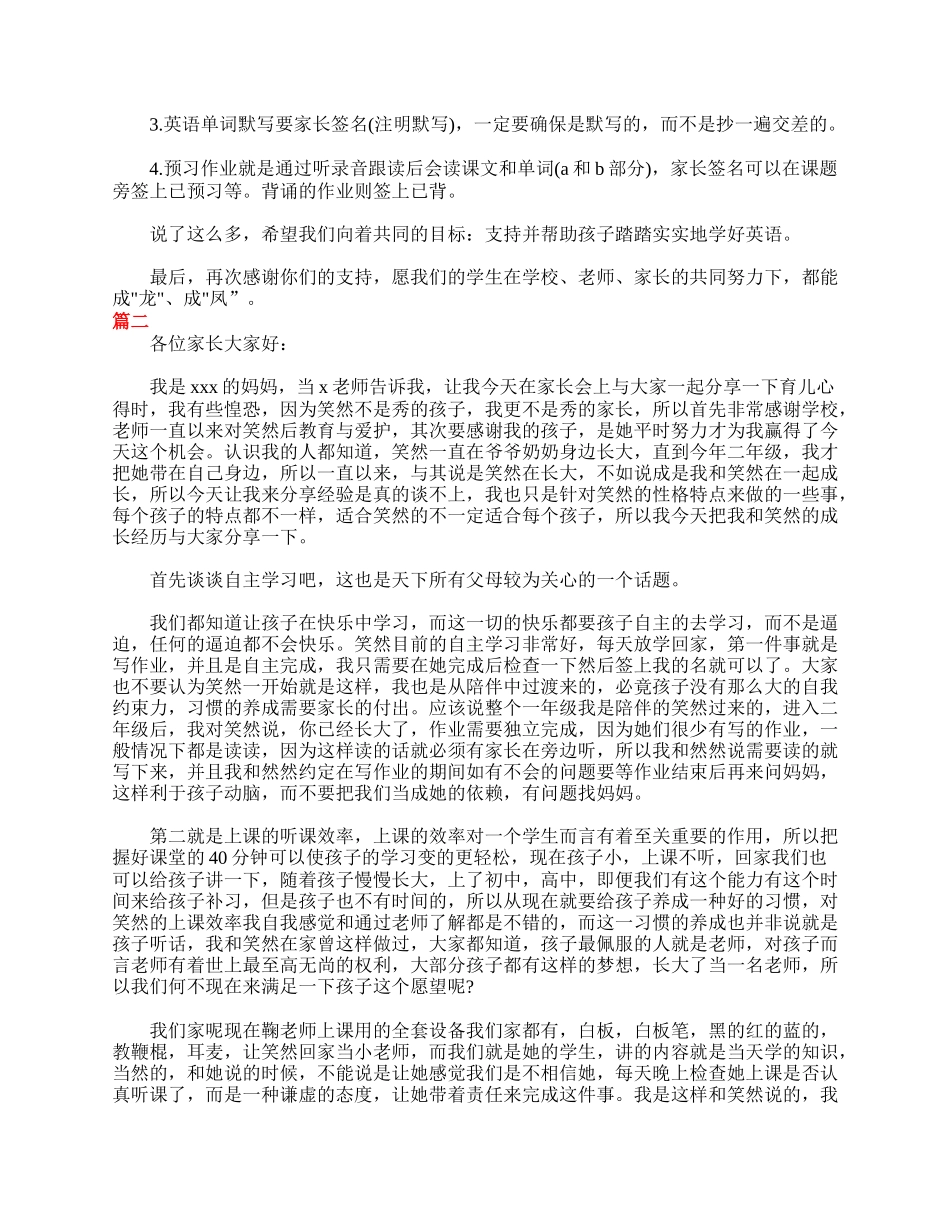 3.英语单词默写要家长签名(注明默写)，一定要确保是默写的，而不是抄一遍交差的。

4.预习作业就是通过听录音跟读后会读课文和单词(a 和 b 部分)，家长签名可以在课题旁签上已预习等。背诵的作业则签上已背。

说了这么多，希望我们向着共同的目标：支持并帮助孩子踏踏实实地学好英语。

最后，再次感谢你们的支持，愿我们的学生在学校、老师、家长的共同努力下，都能成"龙"、成"凤”。

篇二

各位家长大家好：

我是 xxx 的妈妈，当 x 老师告诉我，让我今天在家长会上与大家一起分享一下育儿心得时，我有些惶恐，因为笑然不是秀的孩子，我更不是秀的家长，所以首先非常感谢学校，老师一直以来对笑然后教育与爱护，其次要感谢我的孩子，是她平时努力才为我赢得了今天这个机会。认识我的人都知道，笑然一直在爷爷奶奶身边长大，直到今年二年级，我才把她带在自己身边，所以一直以来，与其说是笑然在长大，不如说成是我和笑然在一起成长，所以今天让我来分享经验是真的谈不上，我也只是针对笑然的性格特点来做的一些事，每个孩子的特点都不一样，适合笑然的不一定适合每个孩子，所以我今天把我和笑然的成长经历与大家分享一下。

首先谈谈自主学习吧，这也是天下所有父母较为关心的一个话题。

我们都知道让孩子在快乐中学习，而这一切的快乐都要孩子自主的去学习，而不是逼迫，任何的逼迫都不会快乐。笑然目前的自主学习非常好，每天放学回家，第一件事就是写作业，并且是自主完成，我只需要在她完成后检查一下然后签上我的名就可以了。大家也不要认为笑然一开始就是这样，我也是从陪伴中过渡来的，必竟孩子没有那么大的自我约束力，习惯的养成需要家长的付出。应该说整个一年级我是陪伴的笑然过来的，进入二年级后，我对笑然说，你已经长大了，作业需要独立完成，因为她们很少有写的作业，一般情况下都是读读，因为这样读的话就必须有家长在旁边听，所以我和然然说需要读的就写下来，并且我和然然约定在写作业的期间如有不会的问题要等作业结束后再来问妈妈，这样利于孩子动脑，而不要把我们当成她的依赖，有问题找妈妈。

第二就是上课的听课效率，上课的效率对一个学生而言有着至关重要的作用，所以把握好课堂的 40 分钟可以使孩子的学习变的更轻松，现在孩子小，上课不听，回家我们也可以给孩子讲一下，随着孩子慢慢长大，上了初中，高中，即便我们有这个能力有这个时间来给孩子补习，但是孩子也不有时间的，所以从现在就要给孩子养成一种好的习惯，对笑然的上课效率我自我感觉和通过老师了解都是不错的，而这一习惯的养成也并非说就是孩子听话，我和笑然在家曾这样做过，大家都知道，孩子最佩服的人就是老师，对孩子而言老师有着世上最至高无尚的权利，大部分孩子都有这样的梦想，长大了当一名老师，所以我们何不现在来满足一下孩子这个愿望呢?

我们家呢现在鞠老师上课用的全套设备我们家都有，白板，白板笔，黑的红的蓝的，教鞭棍，耳麦，让笑然回家当小老师，而我们就是她的学生，讲的内容就是当天学的知识，当然的，和她说的时候，不能说是让她感觉我们是不相信她，每天晚上检查她上课是否认真听课了，而是一种谦虚的态度，让她带着责任来完成这件事。我是这样和笑然说的，我